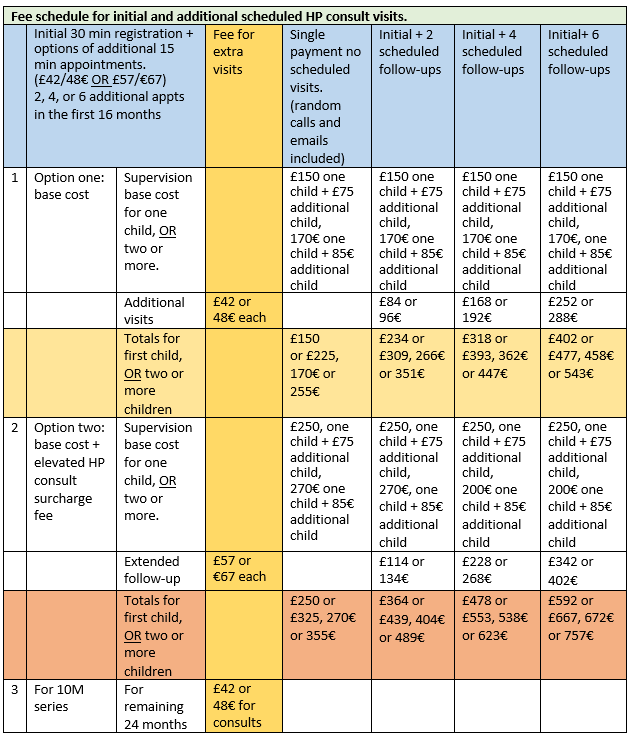 Fee schedule for initial and additional scheduled HP consult visits.

|  | Initial 30 min registration + options of additional 15 min appointments. (£42/48€ OR £57/€67) 2, 4, or 6 additional appts in the first 16 months |  | Fee for extra visits | Single payment no scheduled visits. (random calls and emails included) | Initial + 2 scheduled follow-ups | Initial + 4 scheduled follow-ups | Initial+ 6 scheduled follow-ups |
|---|---|---|---|---|---|---|---|
| 1 | Option one: base cost | Supervision base cost for one child, OR two or more. |  | £150 one child + £75 additional child, 170€ one child + 85€ additional child | £150 one child + £75 additional child, 170€ one child + 85€ additional child | £150 one child + £75 additional child, 170€ one child + 85€ additional child | £150 one child + £75 additional child, 170€, one child + 85€ additional child |
|  |  | Additional visits | £42 or 48€ each |  | £84 or 96€ | £168 or 192€ | £252 or 288€ |
|  |  | Totals for first child, OR two or more children |  | £150 or £225, 170€ or 255€ | £234 or £309, 266€ or 351€ | £318 or £393, 362€ or 447€ | £402 or £477, 458€ or 543€ |
| 2 | Option two: base cost + elevated HP consult surcharge fee | Supervision base cost for one child, OR two or more. |  | £250, one child + £75 additional child, 270€ one child + 85€ additional child | £250, one child + £75 additional child, 270€, one child + 85€ additional child | £250, one child + £75 additional child, 200€ one child + 85€ additional child | £250, one child + £75 additional child, 200€ one child + 85€ additional child |
|  |  | Extended follow-up | £57 or €67 each |  | £114 or 134€ | £228 or 268€ | £342 or 402€ |
|  |  | Totals for first child, OR two or more children |  | £250 or £325, 270€ or 355€ | £364 or £439, 404€ or 489€ | £478 or £553, 538€ or 623€ | £592 or £667, 672€ or 757€ |
| 3 | For 10M series | For remaining 24 months | £42 or 48€ for consults |  |  |  |  |